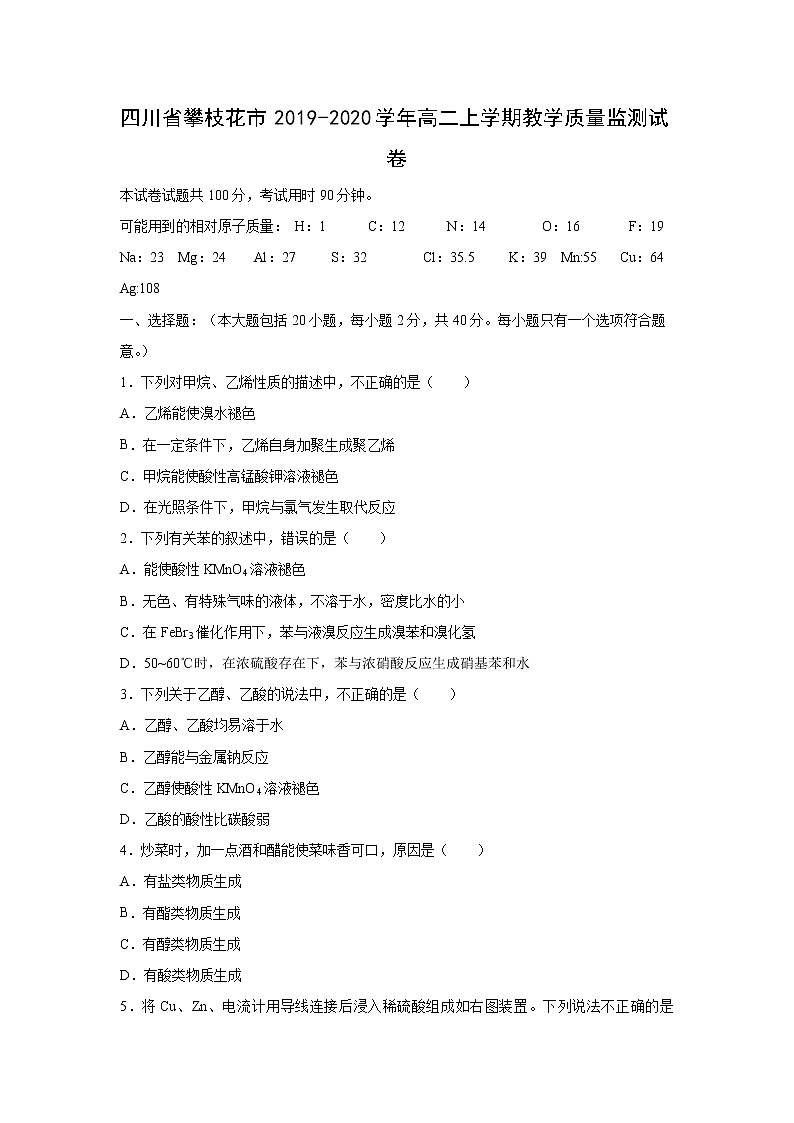 四川省攀枝花市 2019-2020 学年高二上学期教学质量监测试卷

本试卷试题共 100 分，考试用时 90 分钟。

可能用到的相对原子质量： H：1　C：12　N：14　O：16　F：19　Na：23　Mg：24　Al：27　S：32　Cl：35.5　K：39　Mn:55　Cu：64　Ag:108

一、选择题：（本大题包括 20 小题，每小题 2 分，共 40 分。每小题只有一个选项符合题意。）

1．下列对甲烷、乙烯性质的描述中，不正确的是（　　）

A．乙烯能使溴水褪色

B．在一定条件下，乙烯自身加聚生成聚乙烯

C．甲烷能使酸性高锰酸钾溶液褪色

D．在光照条件下，甲烷与氯气发生取代反应

2．下列有关苯的叙述中，错误的是（　　）

A．能使酸性 $KMnO_4$ 溶液褪色

B．无色、有特殊气味的液体，不溶于水，密度比水的小

C．在 $FeBr_3$ 催化作用下，苯与液溴反应生成溴苯和溴化氢

D．50~60℃时，在浓硫酸存在下，苯与浓硝酸反应生成硝基苯和水

3．下列关于乙醇、乙酸的说法中，不正确的是（　　）

A．乙醇、乙酸均易溶于水

B．乙醇能与金属钠反应

C．乙醇使酸性 $KMnO_4$ 溶液褪色

D．乙酸的酸性比碳酸弱

4．炒菜时，加一点酒和醋能使菜味香可口，原因是（　　）

A．有盐类物质生成

B．有酯类物质生成

C．有醇类物质生成

D．有酸类物质生成

5．将 Cu、Zn、电流计用导线连接后浸入稀硫酸组成如右图装置。下列说法不正确的是